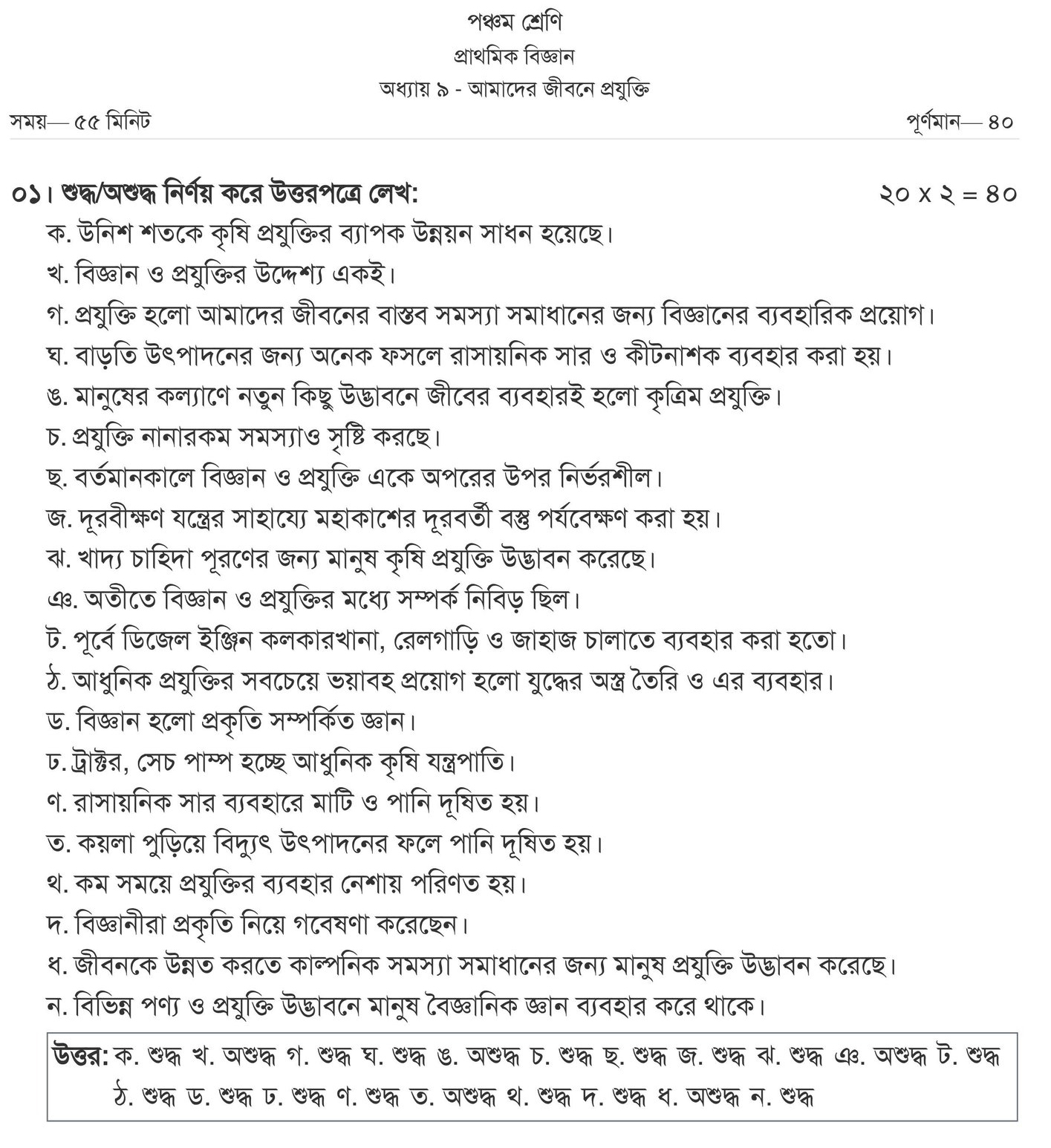 পঞ্চম শ্রেণি

প্রাথমিক বিজ্ঞান

অধ্যায় ৯ - আমাদের জীবনে প্রযুক্তি

সময়— ৫৫ মিনিট

পূর্ণমান— ৪০

০১। শুদ্ধ/অশুদ্ধ নির্ণয় করে উত্তরপত্রে লেখ: ২০ x ২ = ৪০

ক. উনিশ শতকে কৃষি প্রযুক্তির ব্যাপক উন্নয়ন সাধন হয়েছে।

খ. বিজ্ঞান ও প্রযুক্তির উদ্দেশ্য একই।

গ. প্রযুক্তি হলো আমাদের জীবনের বাস্তব সমস্যা সমাধানের জন্য বিজ্ঞানের ব্যবহারিক প্রয়োগ।

ঘ. বাড়তি উৎপাদনের জন্য অনেক ফসলে রাসায়নিক সার ও কীটনাশক ব্যবহার করা হয়।

ঙ. মানুষের কল্যাণে নতুন কিছু উদ্ভাবনে জীবের ব্যবহারই হলো কৃত্রিম প্রযুক্তি।

চ. প্রযুক্তি নানারকম সমস্যাও সৃষ্টি করছে।

ছ. বর্তমানকালে বিজ্ঞান ও প্রযুক্তি একে অপরের উপর নির্ভরশীল।

জ. দূরবীক্ষণ যন্ত্রের সাহায্যে মহাকাশের দূরবর্তী বস্তু পর্যবেক্ষণ করা হয়।

ঝ. খাদ্য চাহিদা পূরণের জন্য মানুষ কৃষি প্রযুক্তি উদ্ভাবন করেছে।

ঞ. অতীতে বিজ্ঞান ও প্রযুক্তির মধ্যে সম্পর্ক নিবিড় ছিল।

ট. পূর্বে ডিজেল ইঞ্জিন কলকারখানা, রেলগাড়ি ও জাহাজ চালাতে ব্যবহার করা হতো।

ঠ. আধুনিক প্রযুক্তির সবচেয়ে ভয়াবহ প্রয়োগ হলো যুদ্ধের অস্ত্র তৈরি ও এর ব্যবহার।

ড. বিজ্ঞান হলো প্রকৃতি সম্পর্কিত জ্ঞান।

ঢ. ট্রাক্টর, সেচ পাম্প হচ্ছে আধুনিক কৃষি যন্ত্রপাতি।

ণ. রাসায়নিক সার ব্যবহারে মাটি ও পানি দূষিত হয়।

ত. কয়লা পুড়িয়ে বিদ্যুৎ উৎপাদনের ফলে পানি দূষিত হয়।

থ. কম সময়ে প্রযুক্তির ব্যবহার নেশায় পরিণত হয়।

দ. বিজ্ঞানীরা প্রকৃতি নিয়ে গবেষণা করেছেন।

ধ. জীবনকে উন্নত করতে কাল্পনিক সমস্যা সমাধানের জন্য মানুষ প্রযুক্তি উদ্ভাবন করেছে।

ন. বিভিন্ন পণ্য ও প্রযুক্তি উদ্ভাবনে মানুষ বৈজ্ঞানিক জ্ঞান ব্যবহার করে থাকে।

উত্তর: ক. শুদ্ধ খ. অশুদ্ধ গ. শুদ্ধ ঘ. শুদ্ধ ঙ. অশুদ্ধ চ. শুদ্ধ ছ. শুদ্ধ জ. শুদ্ধ ঝ. শুদ্ধ ঞ. অশুদ্ধ ট. শুদ্ধ ঠ. শুদ্ধ ড. শুদ্ধ ঢ. শুদ্ধ ণ. শুদ্ধ ত. অশুদ্ধ থ. শুদ্ধ দ. শুদ্ধ ধ. অশুদ্ধ ন. শুদ্ধ